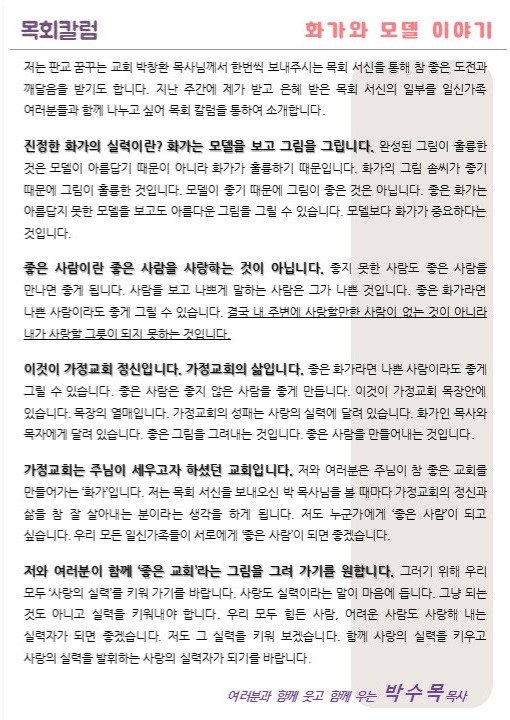 목회칼럼

화가와 모델 이야기

저는 판교 꿈꾸는 교회 박창환 목사님께서 한번씩 보내주시는 목회 서신을 통해 참 좋은 도전과 깨달음을 받기도 합니다. 지난 주간에 제가 받고 은혜 받은 목회 서신의 일부를 일신가족 여러분들과 함께 나누고 싶어 목회 칼럼을 통하여 소개합니다.

진정한 화가의 실력이란? 화가는 모델을 보고 그림을 그립니다. 완성된 그림이 훌륭한 것은 모델이 아름답기 때문이 아니라 화가가 훌륭하기 때문입니다. 화가의 그림 솜씨가 좋기 때문에 그림이 훌륭한 것입니다. 모델이 좋기 때문에 그림이 좋은 것은 아닙니다. 좋은 화가는 아름답지 못한 모델을 보고도 아름다운 그림을 그릴 수 있습니다. 모델보다 화가가 중요하다는 것입니다.

좋은 사람이란 좋은 사람을 사랑하는 것이 아닙니다. 좋지 못한 사람도 좋은 사람을 만나면 좋게 됩니다. 사람을 보고 나쁘게 말하는 사람은 그가 나쁜 것입니다. 좋은 화가라면 나쁜 사람이라도 좋게 그릴 수 있습니다. 결국 내 주변에 사랑할만한 사람이 없는 것이 아니라 내가 사랑할 그릇이 되지 못하는 것입니다.

이것이 가정교회 정신입니다. 가정교회의 삶입니다. 좋은 화가라면 나쁜 사람이라도 좋게 그릴 수 있습니다. 좋은 사람은 좋지 않은 사람을 좋게 만듭니다. 이것이 가정교회 목장안에 있습니다. 목장의 열매입니다. 가정교회의 성패는 사랑의 실력에 달려 있습니다. 화가인 목사와 목자에게 달려 있습니다. 좋은 그림을 그려내는 것입니다. 좋은 사람을 만들어내는 것입니다.

가정교회는 주님이 세우고자 하셨던 교회입니다. 저와 여러분은 주님이 참 좋은 교회를 만들어가는 '화가'입니다. 저는 목회 서신을 보내오신 박 목사님을 볼 때마다 가정교회의 정신과 삶을 참 잘 살아내는 분이라는 생각을 하게 됩니다. 저도 누군가에게 '좋은 사람'이 되고 싶습니다. 우리 모든 일신가족들이 서로에게 '좋은 사람'이 되면 좋겠습니다.

저와 여러분이 함께 '좋은 교회'라는 그림을 그려 가기를 원합니다. 그러기 위해 우리 모두 '사랑의 실력'를 키워 가기를 바랍니다. 사랑도 실력이라는 말이 마음에 듭니다. 그냥 되는 것도 아니고 실력을 키워내야 합니다. 우리 모두 힘든 사람, 어려운 사람도 사랑해 내는 실력자가 되면 좋겠습니다. 저도 그 실력을 키워 보겠습니다. 함께 사랑의 실력을 키우고 사랑의 실력을 발휘하는 사랑의 실력자가 되기를 바랍니다.

여러분과 함께 웃고 함께 우는 박수목 목사